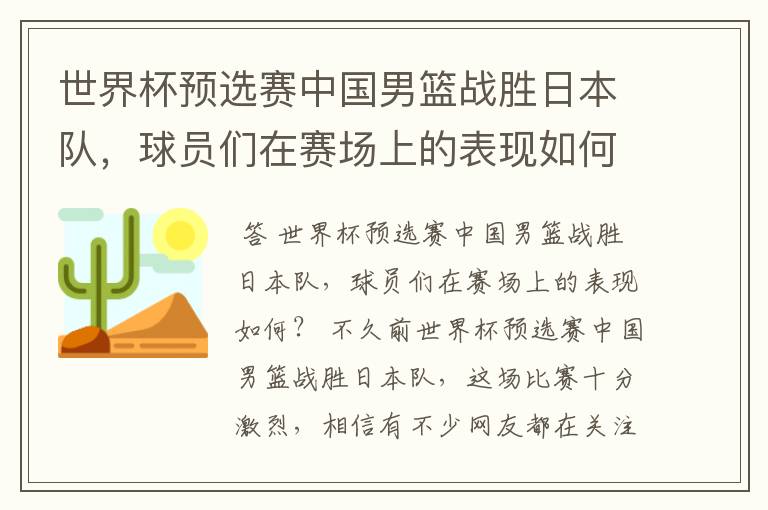 世界杯预选赛中国男篮战胜日本队，球员们在赛场上的表现如何

答 世界杯预选赛中国男篮战胜日本队，球员们在赛场上的表现如何？ 不久前世界杯预选赛中国男篮战胜日本队，这场比赛十分激烈，相信有不少网友都在关注